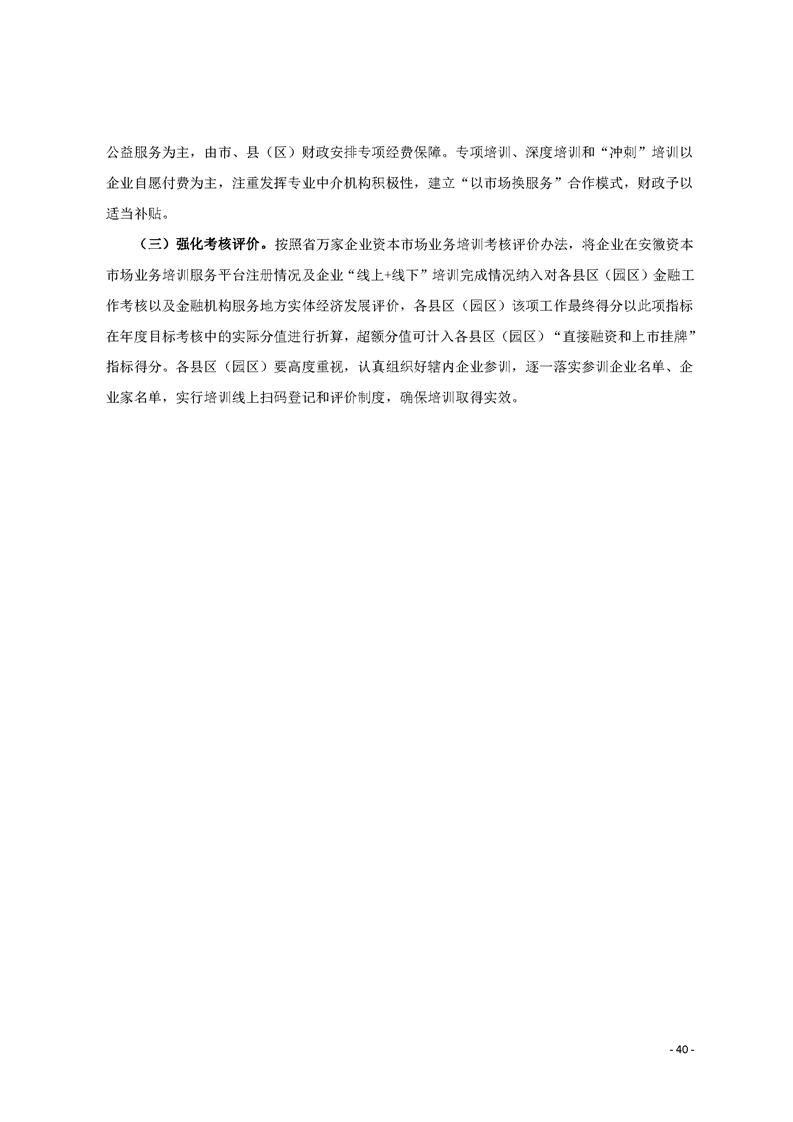 公益服务为主，由市、县（区）财政安排专项经费保障。专项培训、深度培训和“冲刺”培训以企业自愿付费为主，注重发挥专业中介机构积极性，建立“以市场换服务”合作模式，财政予以适当补贴。

（三）强化考核评价。按照省万家企业资本市场业务培训考核评价办法，将企业在安徽资本市场业务培训服务平台注册情况及企业“线上+线下”培训完成情况纳入对各县区（园区）金融工作考核以及金融机构服务地方实体经济发展评价，各县区（园区）该项工作最终得分以此项指标在年度目标考核中的实际分值进行折算，超额分值可计入各县区（园区）“直接融资和上市挂牌”指标得分。各县区（园区）要高度重视，认真组织好辖内企业参训，逐一落实参训企业名单、企业家名单，实行培训线上扫码登记和评价制度，确保培训取得实效。

- 40 -